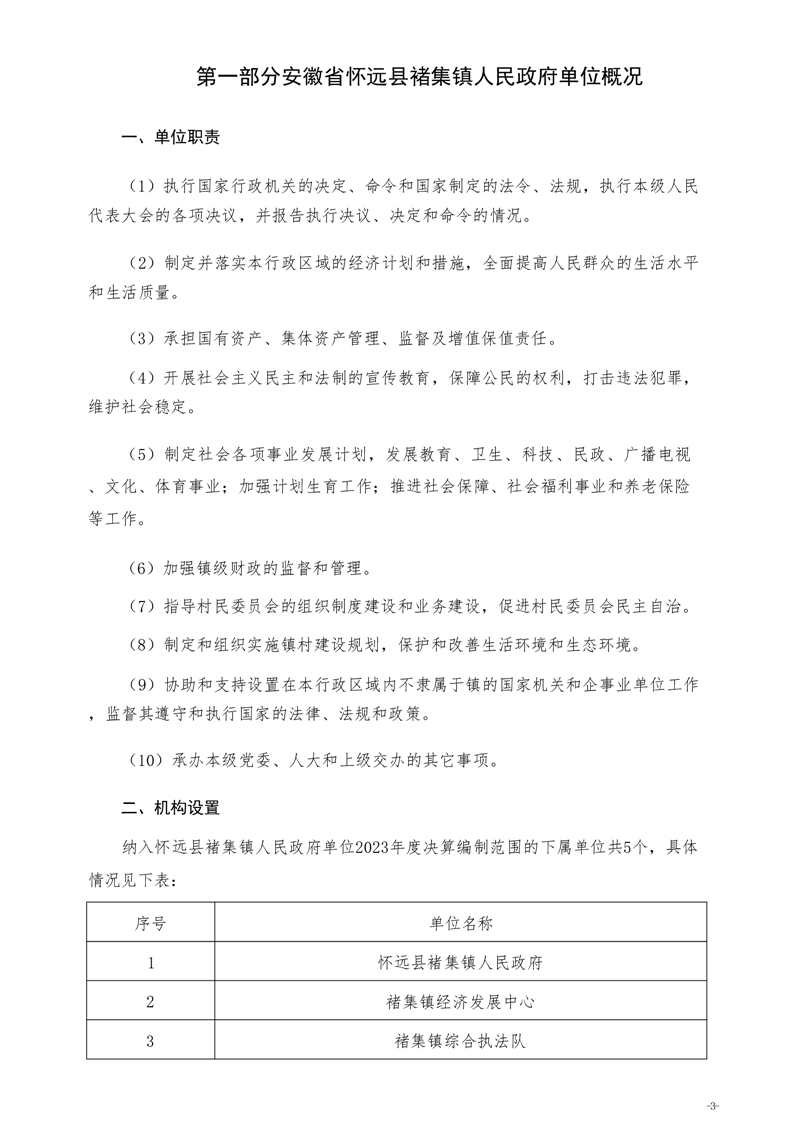 第一部分安徽省怀远县褚集镇人民政府单位概况

一、单位职责

（1）执行国家行政机关的决定、命令和国家制定的法令、法规，执行本级人民代表大会的各项决议，并报告执行决议、决定和命令的情况。

（2）制定并落实本行政区域的经济计划和措施，全面提高人民群众的生活水平和生活质量。

（3）承担国有资产、集体资产管理、监督及增值保值责任。

（4）开展社会主义民主和法制的宣传教育，保障公民的权利，打击违法犯罪，维护社会稳定。

（5）制定社会各项事业发展计划，发展教育、卫生、科技、民政、广播电视、文化、体育事业；加强计划生育工作；推进社会保障、社会福利事业和养老保险等工作。

（6）加强镇级财政的监督和管理。

（7）指导村民委员会的组织制度建设和业务建设，促进村民委员会民主自治。

（8）制定和组织实施镇村建设规划，保护和改善生活环境和生态环境。

（9）协助和支持设置在本行政区域内不隶属于镇的国家机关和企事业单位工作，监督其遵守和执行国家的法律、法规和政策。

（10）承办本级党委、人大和上级交办的其它事项。

二、机构设置

纳入怀远县褚集镇人民政府单位2023年度决算编制范围的下属单位共5个，具体情况见下表：

| 序号 | 单位名称 |
|---|---|
| 1 | 怀远县褚集镇人民政府 |
| 2 | 褚集镇经济发展中心 |
| 3 | 褚集镇综合执法队 |

-3-